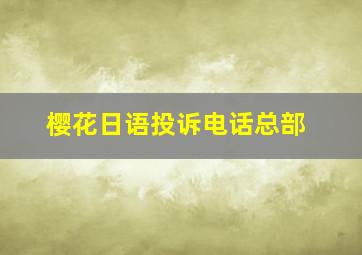 樱花日语投诉电话总部